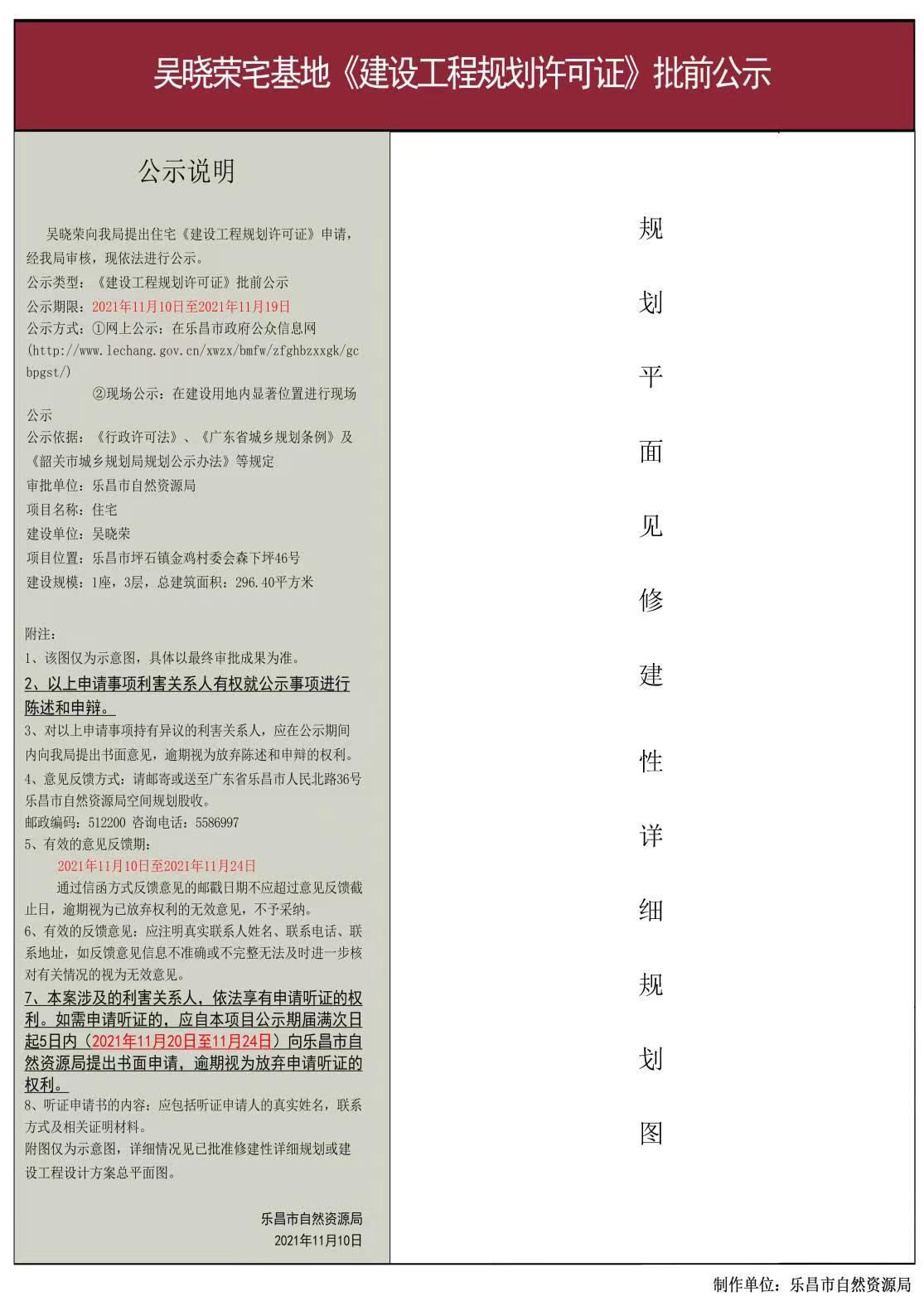 吴晓荣宅基地《建设工程规划许可证》批前公示

公示说明

吴晓荣向我局提出住宅《建设工程规划许可证》申请，经我局审核，现依法进行公示。
公示类型：《建设工程规划许可证》批前公示
公示期限：2021年11月10日至2021年11月19日
公示方式：①网上公示：在乐昌市政府公众信息网(http://www.lechang.gov.cn/xwzx/bmfw/zfghbzxxgk/gcbpgst/)
②现场公示：在建设用地内显著位置进行现场公示
公示依据：《行政许可法》、《广东省城乡规划条例》及《韶关市城乡规划局规划公示办法》等规定
审批单位：乐昌市自然资源局
项目名称：住宅
建设单位：吴晓荣
项目位置：乐昌市坪石镇金鸡村委会森下坪46号
建设规模：1座，3层，总建筑面积：296.40平方米

附注：
1、该图仅为示意图，具体以最终审批成果为准。
2、以上申请事项利害关系人有权就公示事项进行陈述和申辩。
3、对以上申请事项持有异议的利害关系人，应在公示期间内向我局提出书面意见，逾期视为放弃陈述和申辩的权利。
4、意见反馈方式：请邮寄或送至广东省乐昌市人民北路36号乐昌市自然资源局空间规划股收。
邮政编码：512200 咨询电话：5586997
5、有效的意见反馈期：
2021年11月10日至2021年11月24日
通过信函方式反馈意见的邮戳日期不应超过意见反馈截止日，逾期视为已放弃权利的无效意见，不予采纳。
6、有效的反馈意见：应注明真实联系人姓名、联系电话、联系地址，如反馈意见信息不准确或不完整无法及时进一步核对有关情况的视为无效意见。
7、本案涉及的利害关系人，依法享有申请听证的权利。如需申请听证的，应自本项目公示期届满次日起5日内（2021年11月20日至11月24日）向乐昌市自然资源局提出书面申请，逾期视为放弃申请听证的权利。
8、听证申请书的内容：应包括听证申请人的真实姓名，联系方式及相关证明材料。
附图仅为示意图，详细情况见已批准修建性详细规划或建设工程设计方案总平面图。

乐昌市自然资源局
2021年11月10日

规划平面见修建性详细规划图

制作单位：乐昌市自然资源局